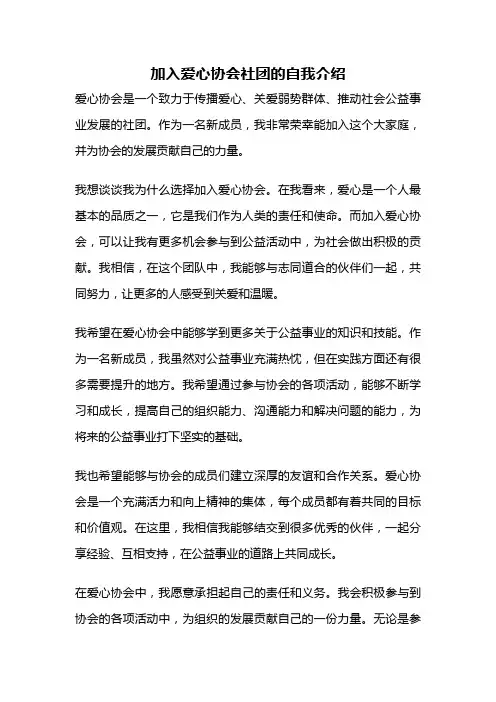 加入爱心协会社团的自我介绍

爱心协会是一个致力于传播爱心、关爱弱势群体、推动社会公益事业发展的社团。作为一名新成员，我非常荣幸能加入这个大家庭，并为协会的发展贡献自己的力量。

我想谈谈我为什么选择加入爱心协会。在我看来，爱心是一个人最基本的品质之一，它是我们作为人类的责任和使命。而加入爱心协会，可以让我有更多机会参与到公益活动中，为社会做出积极的贡献。我相信，在这个团队中，我能够与志同道合的伙伴们一起，共同努力，让更多的人感受到关爱和温暖。

我希望在爱心协会中能够学到更多关于公益事业的知识和技能。作为一名新成员，我虽然对公益事业充满热忱，但在实践方面还有很多需要提升的地方。我希望通过参与协会的各项活动，能够不断学习和成长，提高自己的组织能力、沟通能力和解决问题的能力，为将来的公益事业打下坚实的基础。

我也希望能够与协会的成员们建立深厚的友谊和合作关系。爱心协会是一个充满活力和向上精神的集体，每个成员都有着共同的目标和价值观。在这里，我相信我能够结交到很多优秀的伙伴，一起分享经验、互相支持，在公益事业的道路上共同成长。

在爱心协会中，我愿意承担起自己的责任和义务。我会积极参与到协会的各项活动中，为组织的发展贡献自己的一份力量。无论是参